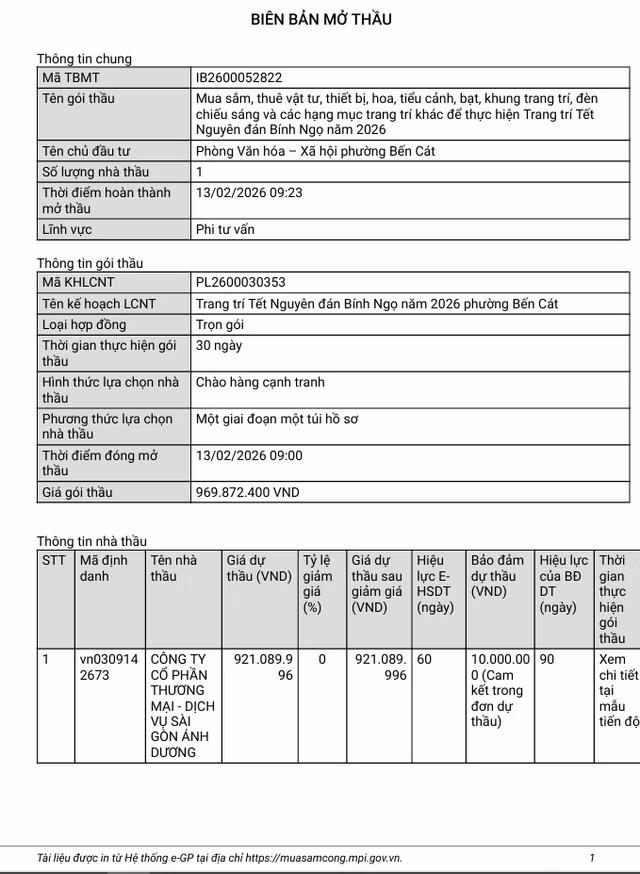 BIÊN BẢN MỞ THẦU

Thông tin chung

| Mã TBMT | IB2600052822 |
|---|---|
| Tên gói thầu | Mua sắm, thuê vật tư, thiết bị, hoa, tiểu cảnh, bạt, khung trang trí, đèn chiếu sáng và các hạng mục trang trí khác để thực hiện Trang trí Tết Nguyên đán Bính Ngọ năm 2026 |
| Tên chủ đầu tư | Phòng Văn hóa – Xã hội phường Bến Cát |
| Số lượng nhà thầu | 1 |
| Thời điểm hoàn thành mở thầu | 13/02/2026 09:23 |
| Lĩnh vực | Phi tư vấn |

Thông tin gói thầu

| Mã KHLCNT | PL2600030353 |
|---|---|
| Tên kế hoạch LCNT | Trang trí Tết Nguyên đán Bính Ngọ năm 2026 phường Bến Cát |
| Loại hợp đồng | Trọn gói |
| Thời gian thực hiện gói thầu | 30 ngày |
| Hình thức lựa chọn nhà thầu | Chào hàng cạnh tranh |
| Phương thức lựa chọn nhà thầu | Một giai đoạn một túi hồ sơ |
| Thời điểm đóng mở thầu | 13/02/2026 09:00 |
| Giá gói thầu | 969.872.400 VND |

Thông tin nhà thầu

| STT | Mã định danh | Tên nhà thầu | Giá dự thầu (VND) | Tỷ lệ giảm giá (%) | Giá dự thầu sau giảm giá (VND) | Hiệu lực E-HSDT (ngày) | Bảo đảm dự thầu (VND) | Hiệu lực của BĐ DT (ngày) | Thời gian thực hiện gói thầu |
|---|---|---|---|---|---|---|---|---|---|
| 1 | vn0309142673 | CÔNG TY CỔ PHẦN THƯƠNG MẠI - DỊCH VỤ SÀI GÒN ÁNH DƯƠNG | 921.089.996 | 0 | 921.089.996 | 60 | 10.000.000 (Cam kết trong đơn dự thầu) | 90 | Xem chi tiết tại mẫu tiến độ |

Tài liệu được in từ Hệ thống e-GP tại địa chỉ https://muasamcong.mpi.gov.vn. 1